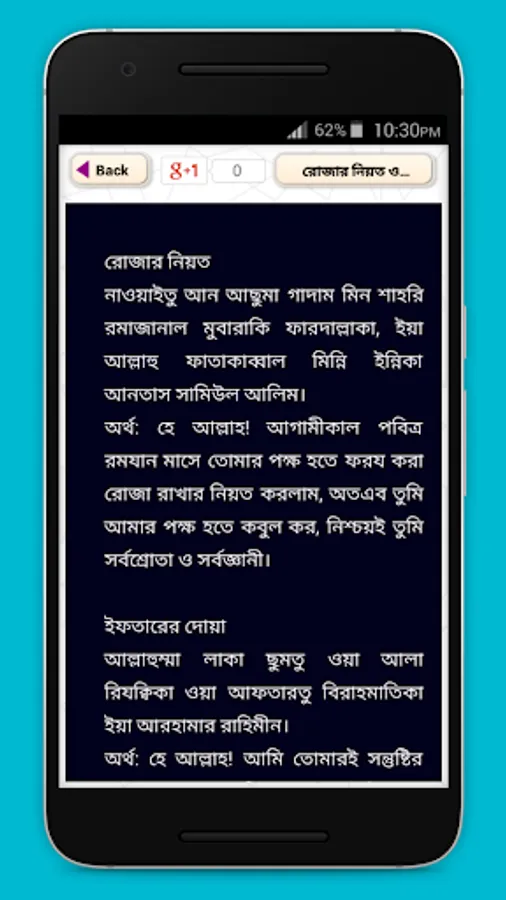 62% 10:30PM

Back
g+1
0
রোজার নিয়ত ও...

রোজার নিয়ত
নাওয়াইতু আন আছুমা গাদাম মিন শাহরি রমাজানাল মুবারাকি ফারদাল্লাকা, ইয়া আল্লাহু ফাতাকাব্বাল মিন্নি ইন্নিকা আনতাস সামিউল আলিম।
অর্থ: হে আল্লাহ! আগামীকাল পবিত্র রমযান মাসে তোমার পক্ষ হতে ফরয করা রোজা রাখার নিয়ত করলাম, অতএব তুমি আমার পক্ষ হতে কবুল কর, নিশ্চয়ই তুমি সর্বশ্রোতা ও সর্বজ্ঞানী।

ইফতারের দোয়া
আল্লাহুম্মা লাকা ছুমতু ওয়া আলা রিযক্বিকা ওয়া আফতারতু বিরাহমাতিকা ইয়া আরহামার রাহিমীন।
অর্থ: হে আল্লাহ! আমি তোমারই সন্তুষ্টির